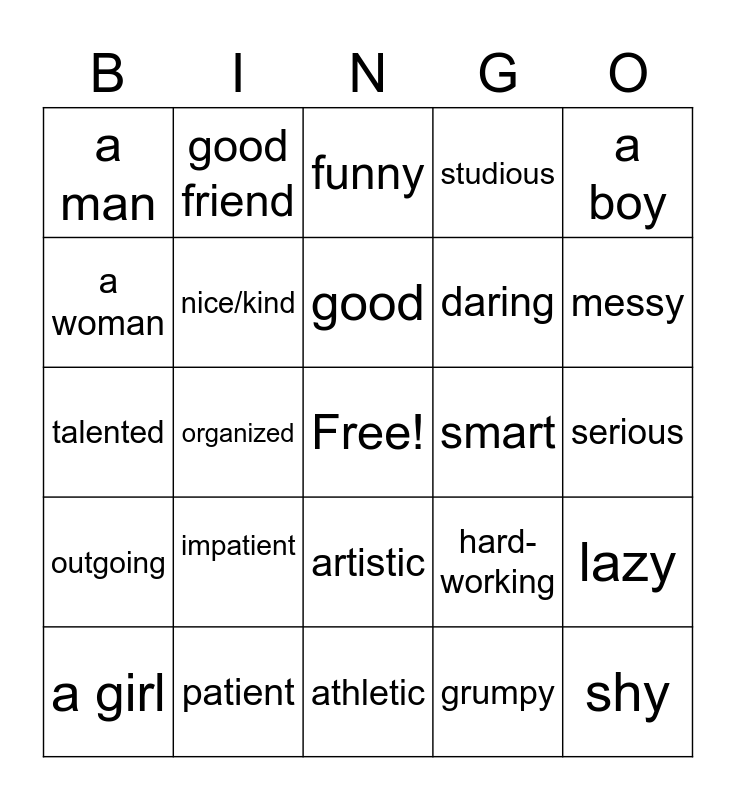 | B | I | N | G | O |
|---|---|---|---|---|
| a man | good friend | funny | studious | a boy |
| a woman | nice/kind | good | daring | messy |
| talented | organized | Free! | smart | serious |
| outgoing | impatient | artistic | hard-working | lazy |
| a girl | patient | athletic | grumpy | shy |